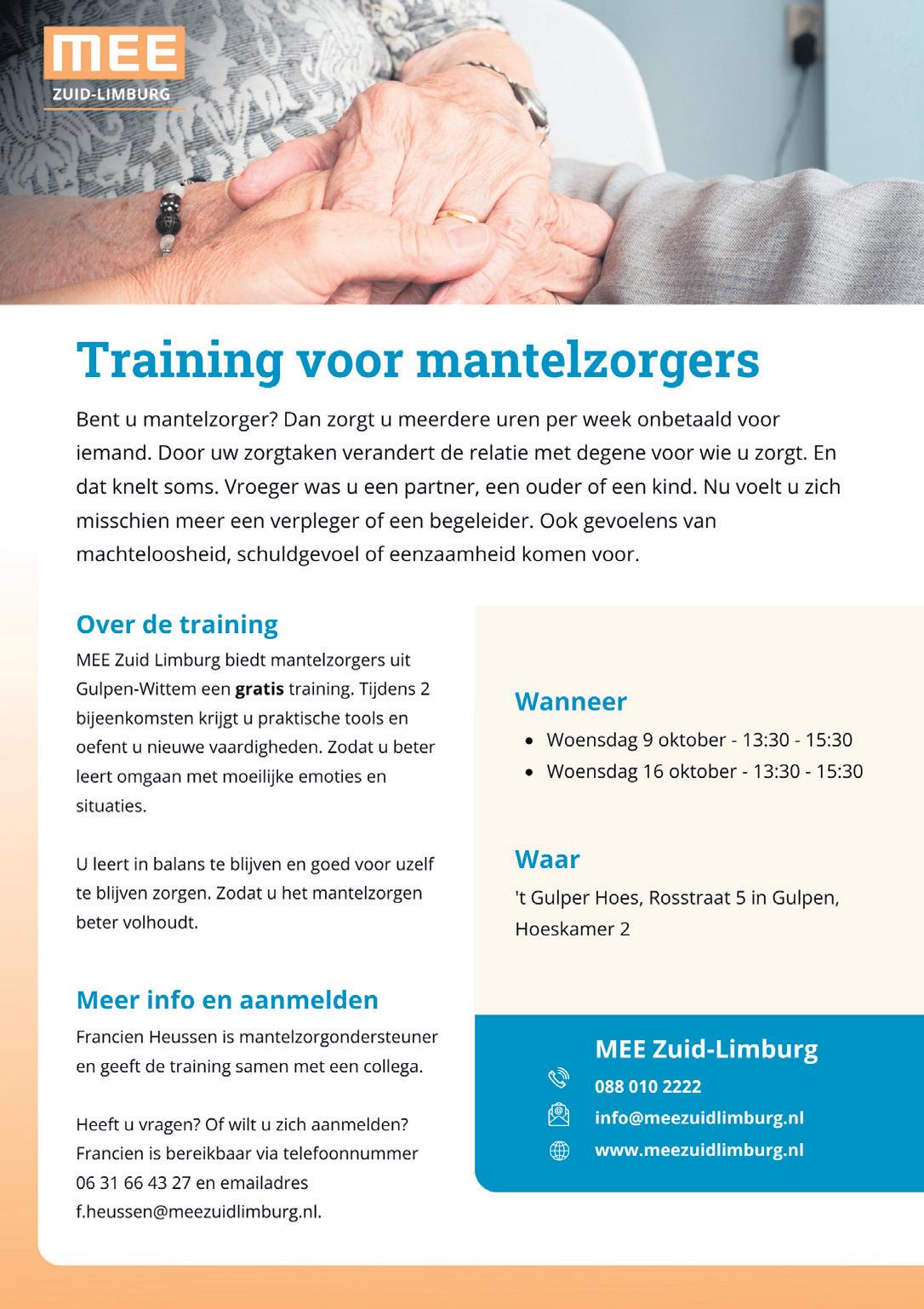 MEE
ZUID-LIMBURG

Training voor mantelzorgers

Bent u mantelzorger? Dan zorgt u meerdere uren per week onbetaald voor iemand. Door uw zorgtaken verandert de relatie met degene voor wie u zorgt. En dat knelt soms. Vroeger was u een partner, een ouder of een kind. Nu voelt u zich misschien meer een verpleger of een begeleider. Ook gevoelens van machteloosheid, schuldgevoel of eenzaamheid komen voor.

Over de training

MEE Zuid Limburg biedt mantelzorgers uit Gulpen-Wittem een gratis training. Tijdens 2 bijeenkomsten krijgt u praktische tools en oefent u nieuwe vaardigheden. Zodat u beter leert omgaan met moeilijke emoties en situaties.

U leert in balans te blijven en goed voor uzelf te blijven zorgen. Zodat u het mantelzorgen beter volhoudt.

Meer info en aanmelden

Francien Heussen is mantelzorgondersteuner en geeft de training samen met een collega.

Heeft u vragen? Of wilt u zich aanmelden? Francien is bereikbaar via telefoonnummer 06 31 66 43 27 en emailadres f.heussen@meezuidlimburg.nl.

Wanneer

• Woensdag 9 oktober - 13:30 - 15:30
• Woensdag 16 oktober - 13:30 - 15:30

Waar

't Gulper Hoes, Rosstraat 5 in Gulpen, Hoeskamer 2

MEE Zuid-Limburg
088 010 2222
info@meezuidlimburg.nl
www.meezuidlimburg.nl